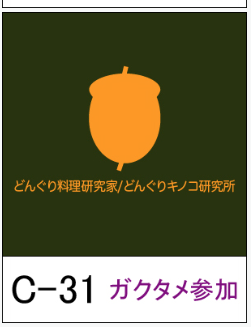 どんぐり料理研究家/どんぐりキノコ研究所

C-31 ガクタメ参加